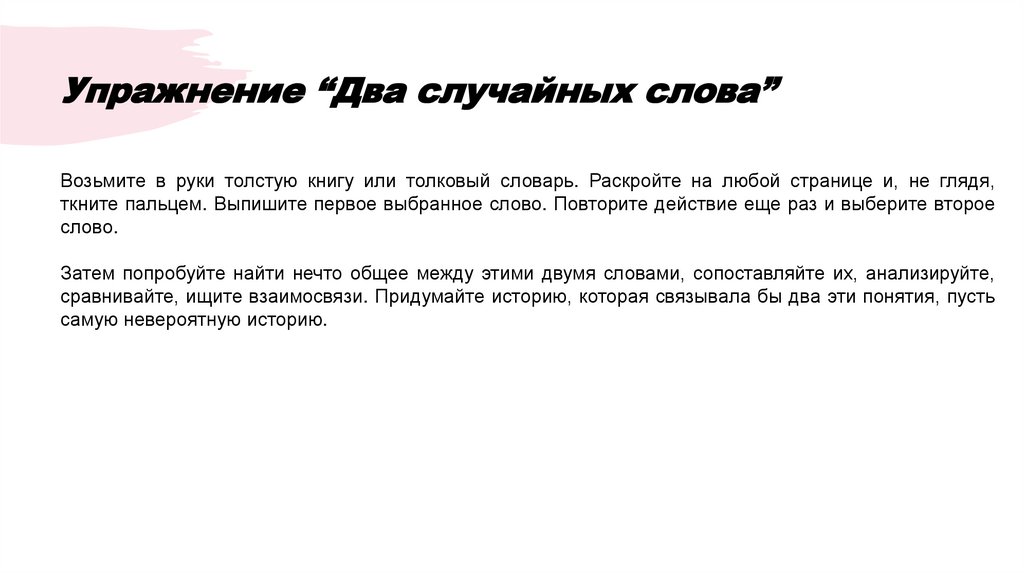 Упражнение “Два случайных слова”

Возьмите в руки толстую книгу или толковый словарь. Раскройте на любой странице и, не глядя, ткните пальцем. Выпишите первое выбранное слово. Повторите действие еще раз и выберите второе слово.

Затем попробуйте найти нечто общее между этими двумя словами, сопоставляйте их, анализируйте, сравнивайте, ищите взаимосвязи. Придумайте историю, которая связывала бы два эти понятия, пусть самую невероятную историю.